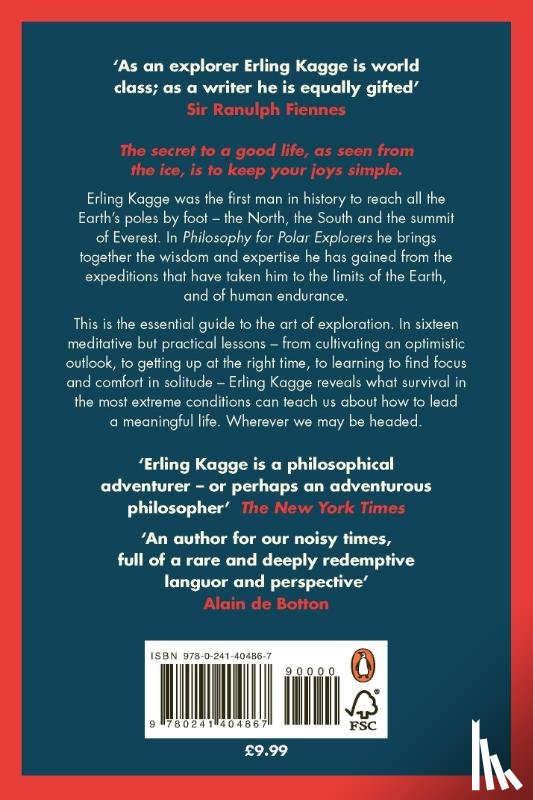 'As an explorer Erling Kagge is world class; as a writer he is equally gifted'
Sir Ranulph Fiennes

The secret to a good life, as seen from the ice, is to keep your joys simple.

Erling Kagge was the first man in history to reach all the Earth's poles by foot – the North, the South and the summit of Everest. In Philosophy for Polar Explorers he brings together the wisdom and expertise he has gained from the expeditions that have taken him to the limits of the Earth, and of human endurance.

This is the essential guide to the art of exploration. In sixteen meditative but practical lessons – from cultivating an optimistic outlook, to getting up at the right time, to learning to find focus and comfort in solitude – Erling Kagge reveals what survival in the most extreme conditions can teach us about how to lead a meaningful life. Wherever we may be headed.

'Erling Kagge is a philosophical adventurer – or perhaps an adventurous philosopher' The New York Times

'An author for our noisy times, full of a rare and deeply redemptive languor and perspective'
Alain de Botton

ISBN 978-0-241-40486-7

90000

9 780241 404867

FSC

£9.99